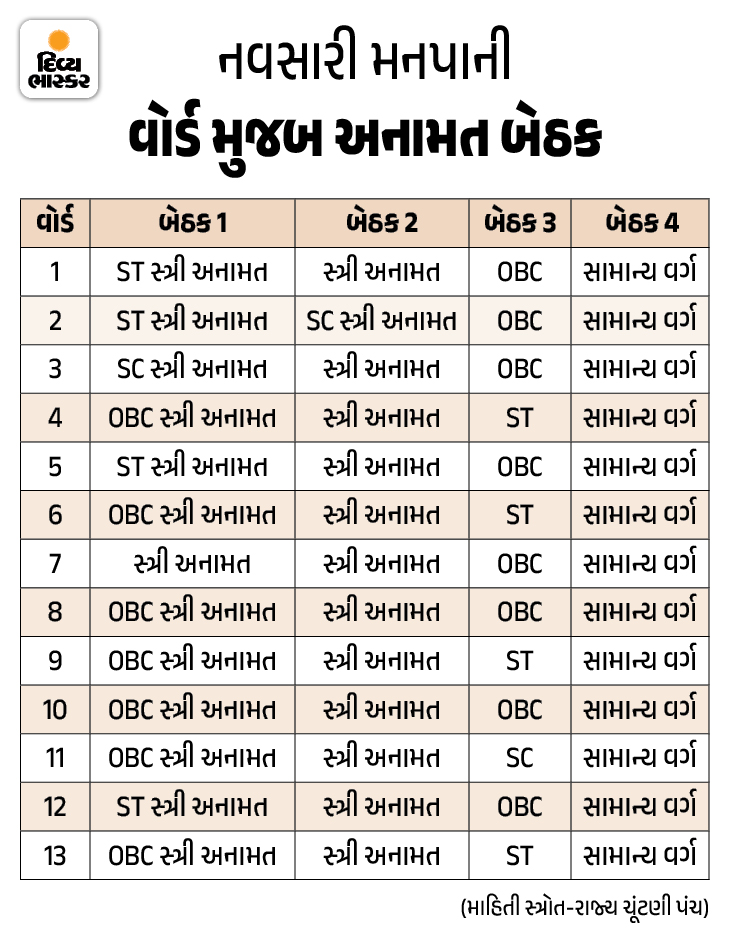 દિવ્ય ભાસ્કર

નવસારી મનપાની
વોર્ડ મુજબ અનામત બેઠક

| વોર્ડ | બેઠક 1 | બેઠક 2 | બેઠક 3 | બેઠક 4 |
|---|---|---|---|---|
| 1 | ST સ્ત્રી અનામત | સ્ત્રી અનામત | OBC | સામાન્ય વર્ગ |
| 2 | ST સ્ત્રી અનામત | SC સ્ત્રી અનામત | OBC | સામાન્ય વર્ગ |
| 3 | SC સ્ત્રી અનામત | સ્ત્રી અનામત | OBC | સામાન્ય વર્ગ |
| 4 | OBC સ્ત્રી અનામત | સ્ત્રી અનામત | ST | સામાન્ય વર્ગ |
| 5 | ST સ્ત્રી અનામત | સ્ત્રી અનામત | OBC | સામાન્ય વર્ગ |
| 6 | OBC સ્ત્રી અનામત | સ્ત્રી અનામત | ST | સામાન્ય વર્ગ |
| 7 | સ્ત્રી અનામત | સ્ત્રી અનામત | OBC | સામાન્ય વર્ગ |
| 8 | OBC સ્ત્રી અનામત | સ્ત્રી અનામત | OBC | સામાન્ય વર્ગ |
| 9 | OBC સ્ત્રી અનામત | સ્ત્રી અનામત | ST | સામાન્ય વર્ગ |
| 10 | OBC સ્ત્રી અનામત | સ્ત્રી અનામત | OBC | સામાન્ય વર્ગ |
| 11 | OBC સ્ત્રી અનામત | સ્ત્રી અનામત | SC | સામાન્ય વર્ગ |
| 12 | ST સ્ત્રી અનામત | સ્ત્રી અનામત | OBC | સામાન્ય વર્ગ |
| 13 | OBC સ્ત્રી અનામત | સ્ત્રી અનામત | ST | સામાન્ય વર્ગ |

(માહિતી સ્ત્રોત-રાજ્ય ચૂંટણી પંચ)